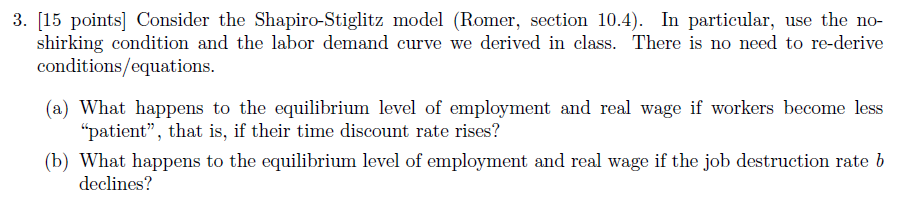 3. [15 points] Consider the Shapiro-Stiglitz model (Romer, section 10.4). In particular, use the no-shirking condition and the labor demand curve we derived in class. There is no need to re-derive conditions/equations.

(a) What happens to the equilibrium level of employment and real wage if workers become less "patient", that is, if their time discount rate rises?

(b) What happens to the equilibrium level of employment and real wage if the job destruction rate $b$ declines?